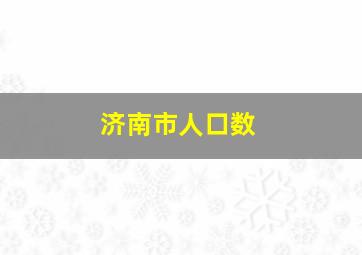 济南市人口数